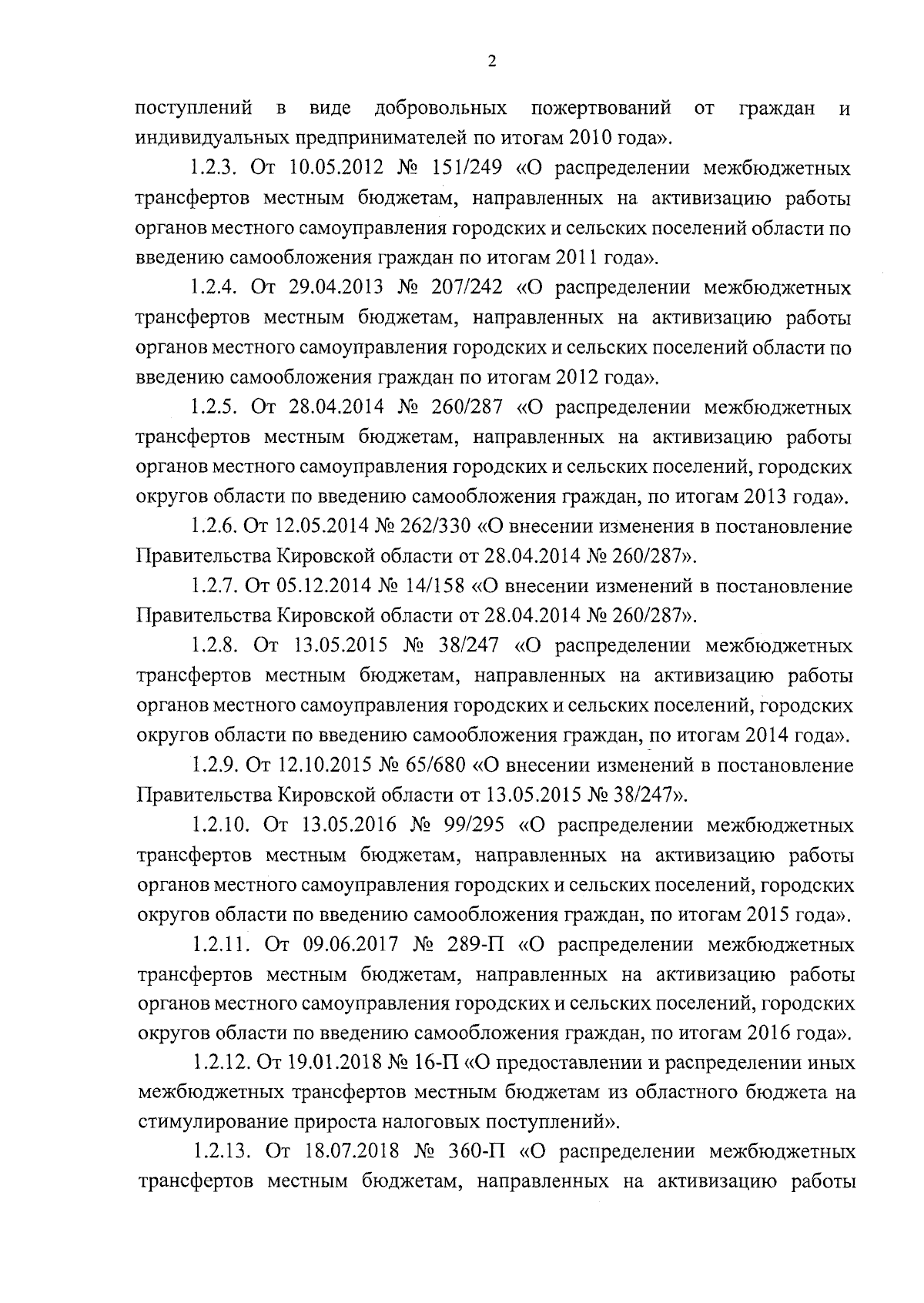 2

поступлений в виде добровольных пожертвований от граждан и индивидуальных предпринимателей по итогам 2010 года».

1.2.3. От 10.05.2012 № 151/249 «О распределении межбюджетных трансфертов местным бюджетам, направленных на активизацию работы органов местного самоуправления городских и сельских поселений области по введению самообложения граждан по итогам 2011 года».

1.2.4. От 29.04.2013 № 207/242 «О распределении межбюджетных трансфертов местным бюджетам, направленных на активизацию работы органов местного самоуправления городских и сельских поселений области по введению самообложения граждан по итогам 2012 года».

1.2.5. От 28.04.2014 № 260/287 «О распределении межбюджетных трансфертов местным бюджетам, направленных на активизацию работы органов местного самоуправления городских и сельских поселений, городских округов области по введению самообложения граждан, по итогам 2013 года».

1.2.6. От 12.05.2014 № 262/330 «О внесении изменения в постановление Правительства Кировской области от 28.04.2014 № 260/287».

1.2.7. От 05.12.2014 № 14/158 «О внесении изменений в постановление Правительства Кировской области от 28.04.2014 № 260/287».

1.2.8. От 13.05.2015 № 38/247 «О распределении межбюджетных трансфертов местным бюджетам, направленных на активизацию работы органов местного самоуправления городских и сельских поселений, городских округов области по введению самообложения граждан, по итогам 2014 года».

1.2.9. От 12.10.2015 № 65/680 «О внесении изменений в постановление Правительства Кировской области от 13.05.2015 № 38/247».

1.2.10. От 13.05.2016 № 99/295 «О распределении межбюджетных трансфертов местным бюджетам, направленных на активизацию работы органов местного самоуправления городских и сельских поселений, городских округов области по введению самообложения граждан, по итогам 2015 года».

1.2.11. От 09.06.2017 № 289-П «О распределении межбюджетных трансфертов местным бюджетам, направленных на активизацию работы органов местного самоуправления городских и сельских поселений, городских округов области по введению самообложения граждан, по итогам 2016 года».

1.2.12. От 19.01.2018 № 16-П «О предоставлении и распределении иных межбюджетных трансфертов местным бюджетам из областного бюджета на стимулирование прироста налоговых поступлений».

1.2.13. От 18.07.2018 № 360-П «О распределении межбюджетных трансфертов местным бюджетам, направленных на активизацию работы